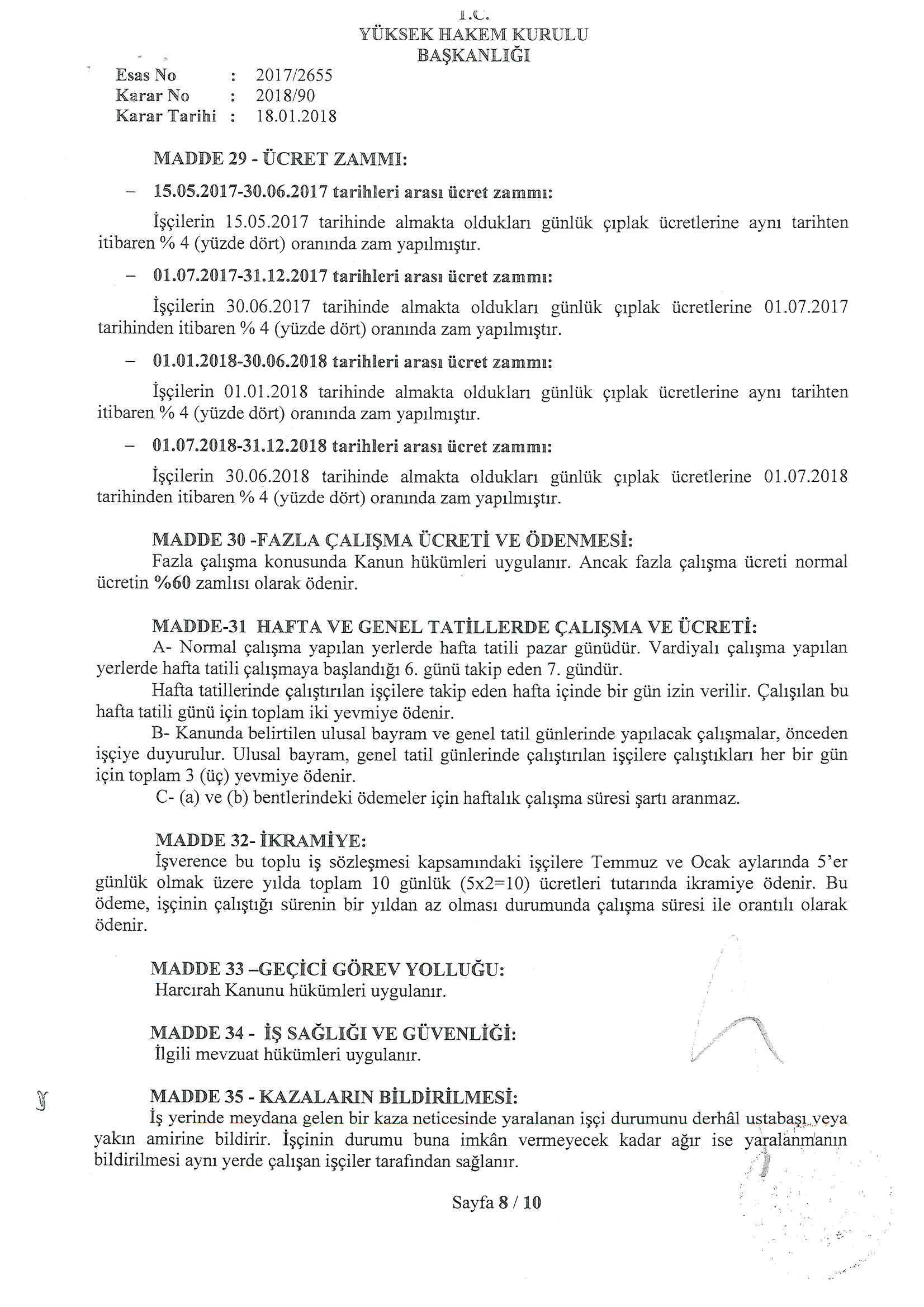 T.C.
YÜKSEK HAKEM KURULU
BAŞKANLIĞI

Esas No : 2017/2655
Karar No : 2018/90
Karar Tarihi : 18.01.2018

MADDE 29 - ÜCRET ZAMMI:

– 15.05.2017-30.06.2017 tarihleri arası ücret zammı:

İşçilerin 15.05.2017 tarihinde almakta oldukları günlük çıplak ücretlerine aynı tarihten itibaren % 4 (yüzde dört) oranında zam yapılmıştır.

– 01.07.2017-31.12.2017 tarihleri arası ücret zammı:

İşçilerin 30.06.2017 tarihinde almakta oldukları günlük çıplak ücretlerine 01.07.2017 tarihinden itibaren % 4 (yüzde dört) oranında zam yapılmıştır.

– 01.01.2018-30.06.2018 tarihleri arası ücret zammı:

İşçilerin 01.01.2018 tarihinde almakta oldukları günlük çıplak ücretlerine aynı tarihten itibaren % 4 (yüzde dört) oranında zam yapılmıştır.

– 01.07.2018-31.12.2018 tarihleri arası ücret zammı:

İşçilerin 30.06.2018 tarihinde almakta oldukları günlük çıplak ücretlerine 01.07.2018 tarihinden itibaren % 4 (yüzde dört) oranında zam yapılmıştır.

MADDE 30 -FAZLA ÇALIŞMA ÜCRETİ VE ÖDENMESİ:
Fazla çalışma konusunda Kanun hükümleri uygulanır. Ancak fazla çalışma ücreti normal ücretin %60 zamlısı olarak ödenir.

MADDE-31 HAFTA VE GENEL TATİLLERDE ÇALIŞMA VE ÜCRETİ:
A- Normal çalışma yapılan yerlerde hafta tatili pazar günüdür. Vardiyalı çalışma yapılan yerlerde hafta tatili çalışmaya başlandığı 6. günü takip eden 7. gündür.
Hafta tatillerinde çalıştırılan işçilere takip eden hafta içinde bir gün izin verilir. Çalışılan bu hafta tatili günü için toplam iki yevmiye ödenir.
B- Kanunda belirtilen ulusal bayram ve genel tatil günlerinde yapılacak çalışmalar, önceden işçiye duyurulur. Ulusal bayram, genel tatil günlerinde çalıştırılan işçilere çalıştıkları her bir gün için toplam 3 (üç) yevmiye ödenir.
C- (a) ve (b) bentlerindeki ödemeler için haftalık çalışma süresi şartı aranmaz.

MADDE 32- İKRAMİYE:
İşverence bu toplu iş sözleşmesi kapsamındaki işçilere Temmuz ve Ocak aylarında 5'er günlük olmak üzere yılda toplam 10 günlük (5x2=10) ücretleri tutarında ikramiye ödenir. Bu ödeme, işçinin çalıştığı sürenin bir yıldan az olması durumunda çalışma süresi ile orantılı olarak ödenir.

MADDE 33 –GEÇİCİ GÖREV YOLLUĞU:
Harcırah Kanunu hükümleri uygulanır.

MADDE 34 - İŞ SAĞLIĞI VE GÜVENLİĞİ:
İlgili mevzuat hükümleri uygulanır.

MADDE 35 - KAZALARIN BİLDİRİLMESİ:
İş yerinde meydana gelen bir kaza neticesinde yaralanan işçi durumunu derhâl ustabaşı veya yakın amirine bildirir. İşçinin durumu buna imkân vermeyecek kadar ağır ise yaralanmanın bildirilmesi aynı yerde çalışan işçiler tarafından sağlanır.

Sayfa 8 / 10